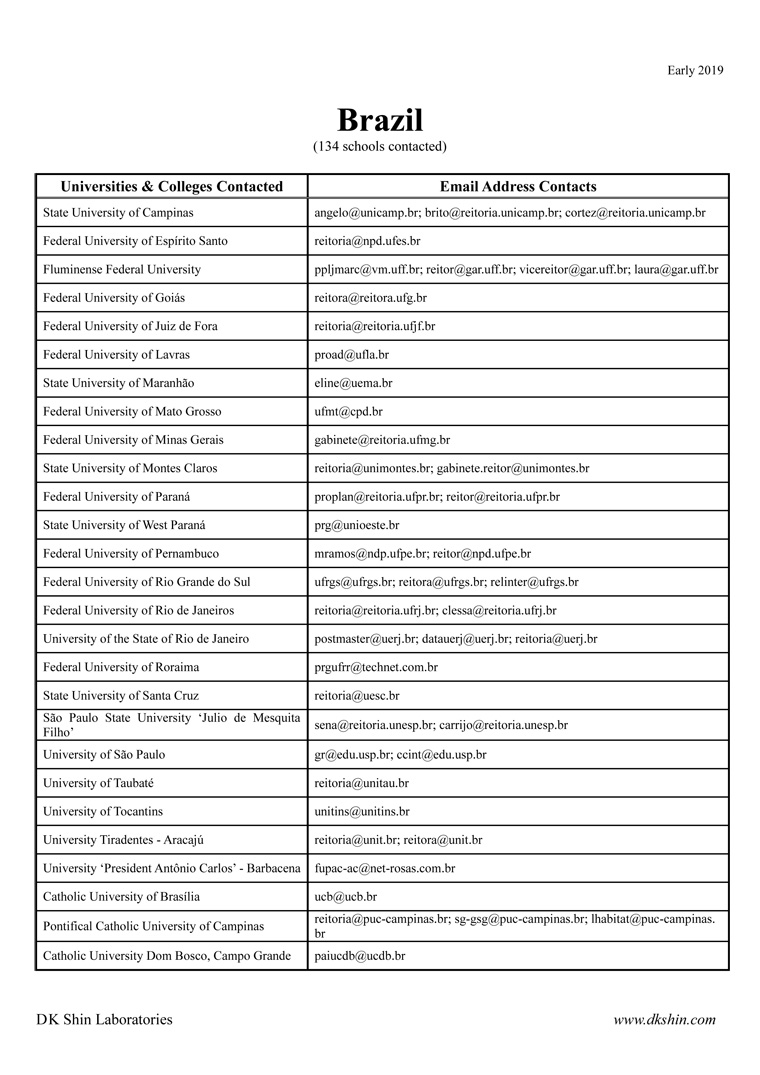 Early 2019

Brazil
(134 schools contacted)

| Universities & Colleges Contacted | Email Address Contacts |
|---|---|
| State University of Campinas | angelo@unicamp.br; brito@reitoria.unicamp.br; cortez@reitoria.unicamp.br |
| Federal University of Espírito Santo | reitoria@npd.ufes.br |
| Fluminense Federal University | ppljmarc@vm.uff.br; reitor@gar.uff.br; vicereitor@gar.uff.br; laura@gar.uff.br |
| Federal University of Goiás | reitora@reitora.ufg.br |
| Federal University of Juiz de Fora | reitoria@reitoria.ufjf.br |
| Federal University of Lavras | proad@ufla.br |
| State University of Maranhão | eline@uema.br |
| Federal University of Mato Grosso | ufmt@cpd.br |
| Federal University of Minas Gerais | gabinete@reitoria.ufmg.br |
| State University of Montes Claros | reitoria@unimontes.br; gabinete.reitor@unimontes.br |
| Federal University of Paraná | proplan@reitoria.ufpr.br; reitor@reitoria.ufpr.br |
| State University of West Paraná | prg@unioeste.br |
| Federal University of Pernambuco | mramos@ndp.ufpe.br; reitor@npd.ufpe.br |
| Federal University of Rio Grande do Sul | ufrgs@ufrgs.br; reitora@ufrgs.br; relinter@ufrgs.br |
| Federal University of Rio de Janeiros | reitoria@reitoria.ufrj.br; clessa@reitoria.ufrj.br |
| University of the State of Rio de Janeiro | postmaster@uerj.br; datauerj@uerj.br; reitoria@uerj.br |
| Federal University of Roraima | prgufrr@technet.com.br |
| State University of Santa Cruz | reitoria@uesc.br |
| São Paulo State University 'Julio de Mesquita Filho' | sena@reitoria.unesp.br; carrijo@reitoria.unesp.br |
| University of São Paulo | gr@edu.usp.br; ccint@edu.usp.br |
| University of Taubaté | reitoria@unitau.br |
| University of Tocantins | unitins@unitins.br |
| University Tiradentes - Aracajú | reitoria@unit.br; reitora@unit.br |
| University 'President Antônio Carlos' - Barbacena | fupac-ac@net-rosas.com.br |
| Catholic University of Brasília | ucb@ucb.br |
| Pontifical Catholic University of Campinas | reitoria@puc-campinas.br; sg-gsg@puc-campinas.br; lhabitat@puc-campinas.br |
| Catholic University Dom Bosco, Campo Grande | paiucdb@ucdb.br |

DK Shin Laboratories

www.dkshin.com